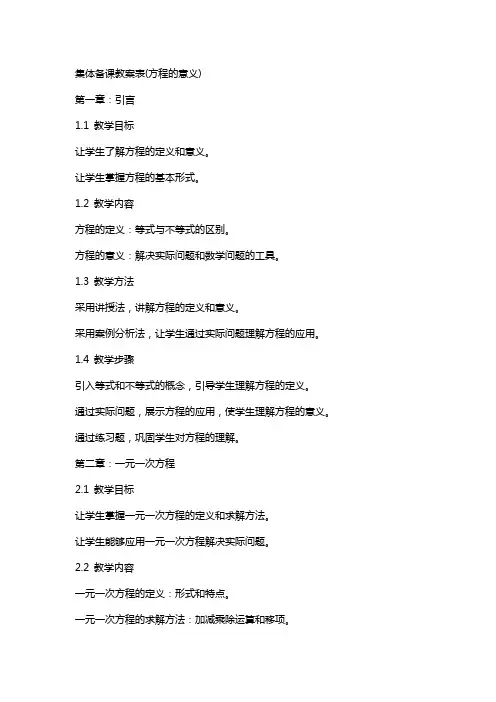 集体备课教案表(方程的意义)

第一章：引言

1.1 教学目标

让学生了解方程的定义和意义。

让学生掌握方程的基本形式。

1.2 教学内容

方程的定义：等式与不等式的区别。

方程的意义：解决实际问题和数学问题的工具。

1.3 教学方法

采用讲授法，讲解方程的定义和意义。

采用案例分析法，让学生通过实际问题理解方程的应用。

1.4 教学步骤

引入等式和不等式的概念，引导学生理解方程的定义。

通过实际问题，展示方程的应用，使学生理解方程的意义。

通过练习题，巩固学生对方程的理解。

第二章：一元一次方程

2.1 教学目标

让学生掌握一元一次方程的定义和求解方法。

让学生能够应用一元一次方程解决实际问题。

2.2 教学内容

一元一次方程的定义：形式和特点。

一元一次方程的求解方法：加减乘除运算和移项。